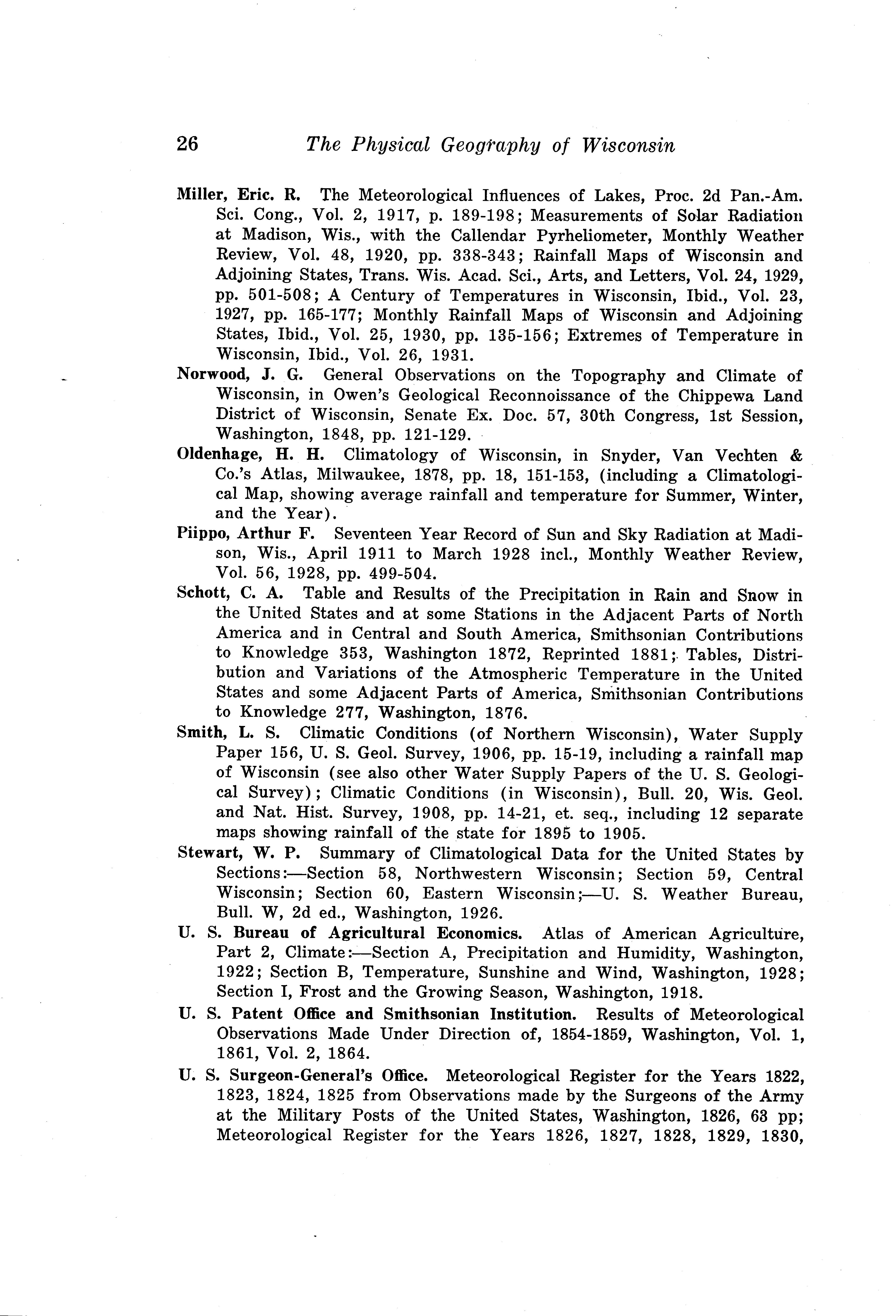 26 The Physical Geography of Wisconsin

Miller, Eric. R. The Meteorological Influences of Lakes, Proc. 2d Pan.-Am. Sci. Cong., Vol. 2, 1917, p. 189-198; Measurements of Solar Radiation at Madison, Wis., with the Callendar Pyrheliometer, Monthly Weather Review, Vol. 48, 1920, pp. 338-343; Rainfall Maps of Wisconsin and Adjoining States, Trans. Wis. Acad. Sci., Arts, and Letters, Vol. 24, 1929, pp. 501-508; A Century of Temperatures in Wisconsin, Ibid., Vol. 23, 1927, pp. 165-177; Monthly Rainfall Maps of Wisconsin and Adjoining States, Ibid., Vol. 25, 1930, pp. 135-156; Extremes of Temperature in Wisconsin, Ibid., Vol. 26, 1931.

Norwood, J. G. General Observations on the Topography and Climate of Wisconsin, in Owen's Geological Reconnoissance of the Chippewa Land District of Wisconsin, Senate Ex. Doc. 57, 30th Congress, 1st Session, Washington, 1848, pp. 121-129.

Oldenhage, H. H. Climatology of Wisconsin, in Snyder, Van Vechten & Co.'s Atlas, Milwaukee, 1878, pp. 18, 151-153, (including a Climatological Map, showing average rainfall and temperature for Summer, Winter, and the Year).

Piippo, Arthur F. Seventeen Year Record of Sun and Sky Radiation at Madison, Wis., April 1911 to March 1928 incl., Monthly Weather Review, Vol. 56, 1928, pp. 499-504.

Schott, C. A. Table and Results of the Precipitation in Rain and Snow in the United States and at some Stations in the Adjacent Parts of North America and in Central and South America, Smithsonian Contributions to Knowledge 353, Washington 1872, Reprinted 1881; Tables, Distribution and Variations of the Atmospheric Temperature in the United States and some Adjacent Parts of America, Smithsonian Contributions to Knowledge 277, Washington, 1876.

Smith, L. S. Climatic Conditions (of Northern Wisconsin), Water Supply Paper 156, U. S. Geol. Survey, 1906, pp. 15-19, including a rainfall map of Wisconsin (see also other Water Supply Papers of the U. S. Geological Survey); Climatic Conditions (in Wisconsin), Bull. 20, Wis. Geol. and Nat. Hist. Survey, 1908, pp. 14-21, et. seq., including 12 separate maps showing rainfall of the state for 1895 to 1905.

Stewart, W. P. Summary of Climatological Data for the United States by Sections:—Section 58, Northwestern Wisconsin; Section 59, Central Wisconsin; Section 60, Eastern Wisconsin;—U. S. Weather Bureau, Bull. W, 2d ed., Washington, 1926.

U. S. Bureau of Agricultural Economics. Atlas of American Agriculture, Part 2, Climate:—Section A, Precipitation and Humidity, Washington, 1922; Section B, Temperature, Sunshine and Wind, Washington, 1928; Section I, Frost and the Growing Season, Washington, 1918.

U. S. Patent Office and Smithsonian Institution. Results of Meteorological Observations Made Under Direction of, 1854-1859, Washington, Vol. 1, 1861, Vol. 2, 1864.

U. S. Surgeon-General's Office. Meteorological Register for the Years 1822, 1823, 1824, 1825 from Observations made by the Surgeons of the Army at the Military Posts of the United States, Washington, 1826, 63 pp; Meteorological Register for the Years 1826, 1827, 1828, 1829, 1830,